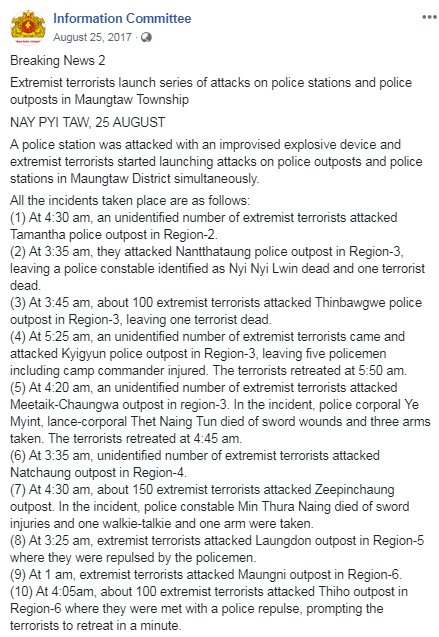 Information Committee
August 25, 2017 ·

Breaking News 2

Extremist terrorists launch series of attacks on police stations and police outposts in Maungtaw Township

NAY PYI TAW, 25 AUGUST

A police station was attacked with an improvised explosive device and extremist terrorists started launching attacks on police outposts and police stations in Maungtaw District simultaneously.

All the incidents taken place are as follows:
(1) At 4:30 am, an unidentified number of extremist terrorists attacked Tamantha police outpost in Region-2.
(2) At 3:35 am, they attacked Nantthataung police outpost in Region-3, leaving a police constable identified as Nyi Nyi Lwin dead and one terrorist dead.
(3) At 3:45 am, about 100 extremist terrorists attacked Thinbawgwe police outpost in Region-3, leaving one terrorist dead.
(4) At 5:25 am, an unidentified number of extremist terrorists came and attacked Kyigyun police outpost in Region-3, leaving five policemen including camp commander injured. The terrorists retreated at 5:50 am.
(5) At 4:20 am, an unidentified number of extremist terrorists attacked Meetaik-Chaungwa outpost in region-3. In the incident, police corporal Ye Myint, lance-corporal Thet Naing Tun died of sword wounds and three arms taken. The terrorists retreated at 4:45 am.
(6) At 3:35 am, unidentified number of extremist terrorists attacked Natchaung outpost in Region-4.
(7) At 4:30 am, about 150 extremist terrorists attacked Zeepinchaung outpost. In the incident, police constable Min Thura Naing died of sword injuries and one walkie-talkie and one arm were taken.
(8) At 3:25 am, extremist terrorists attacked Laungdon outpost in Region-5 where they were repulsed by the policemen.
(9) At 1 am, extremist terrorists attacked Maungni outpost in Region-6.
(10) At 4:05am, about 100 extremist terrorists attacked Thiho outpost in Region-6 where they were met with a police repulse, prompting the terrorists to retreat in a minute.